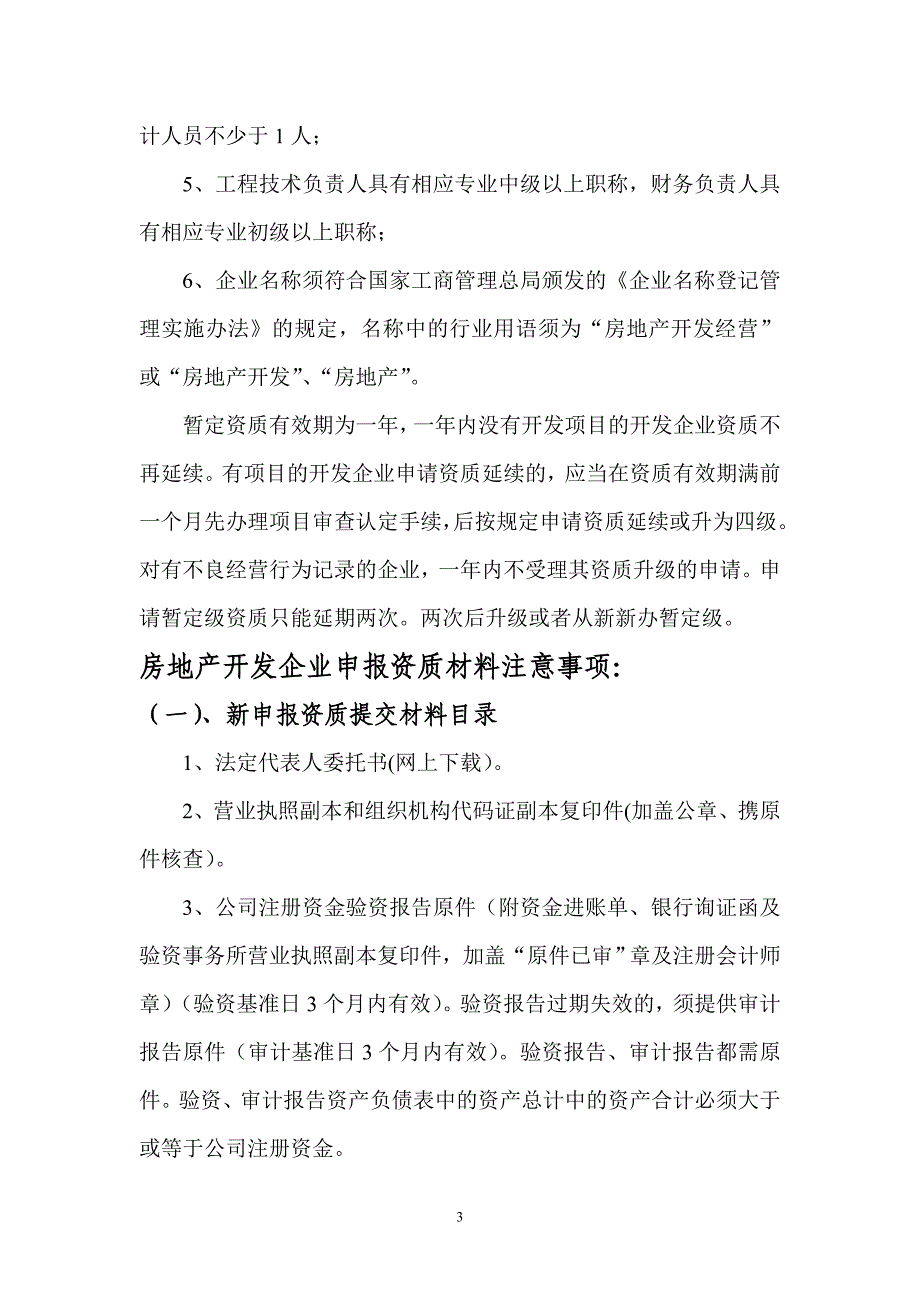 计人员不少于 1 人；

5、工程技术负责人具有相应专业中级以上职称，财务负责人具有相应专业初级以上职称；

6、企业名称须符合国家工商管理总局颁发的《企业名称登记管理实施办法》的规定，名称中的行业用语须为“房地产开发经营”或“房地产开发”、“房地产”。

暂定资质有效期为一年，一年内没有开发项目的开发企业资质不再延续。有项目的开发企业申请资质延续的，应当在资质有效期满前一个月先办理项目审查认定手续，后按规定申请资质延续或升为四级。对有不良经营行为记录的企业，一年内不受理其资质升级的申请。申请暂定级资质只能延期两次。两次后升级或者从新新办暂定级。

房地产开发企业申报资质材料注意事项：

（一）、新申报资质提交材料目录

1、法定代表人委托书(网上下载)。

2、营业执照副本和组织机构代码证副本复印件(加盖公章、携原件核查)。

3、公司注册资金验资报告原件（附资金进账单、银行询证函及验资事务所营业执照副本复印件，加盖“原件已审”章及注册会计师章）（验资基准日 3 个月内有效）。验资报告过期失效的，须提供审计报告原件（审计基准日 3 个月内有效）。验资报告、审计报告都需原件。验资、审计报告资产负债表中的资产总计中的资产合计必须大于或等于公司注册资金。

3